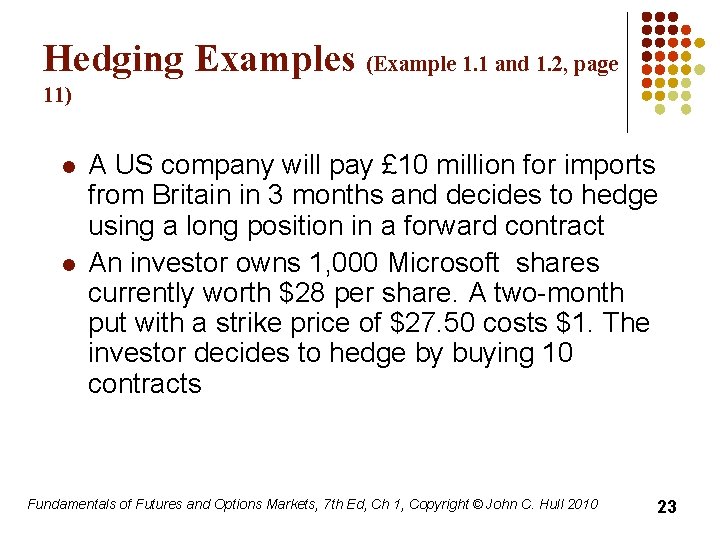 Hedging Examples (Example 1.1 and 1.2, page 11)

• A US company will pay £10 million for imports from Britain in 3 months and decides to hedge using a long position in a forward contract
• An investor owns 1,000 Microsoft shares currently worth $28 per share. A two-month put with a strike price of $27.50 costs $1. The investor decides to hedge by buying 10 contracts

Fundamentals of Futures and Options Markets, 7th Ed, Ch 1, Copyright © John C. Hull 2010

23